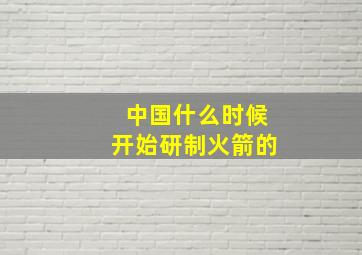 中国什么时候
开始研制火箭的